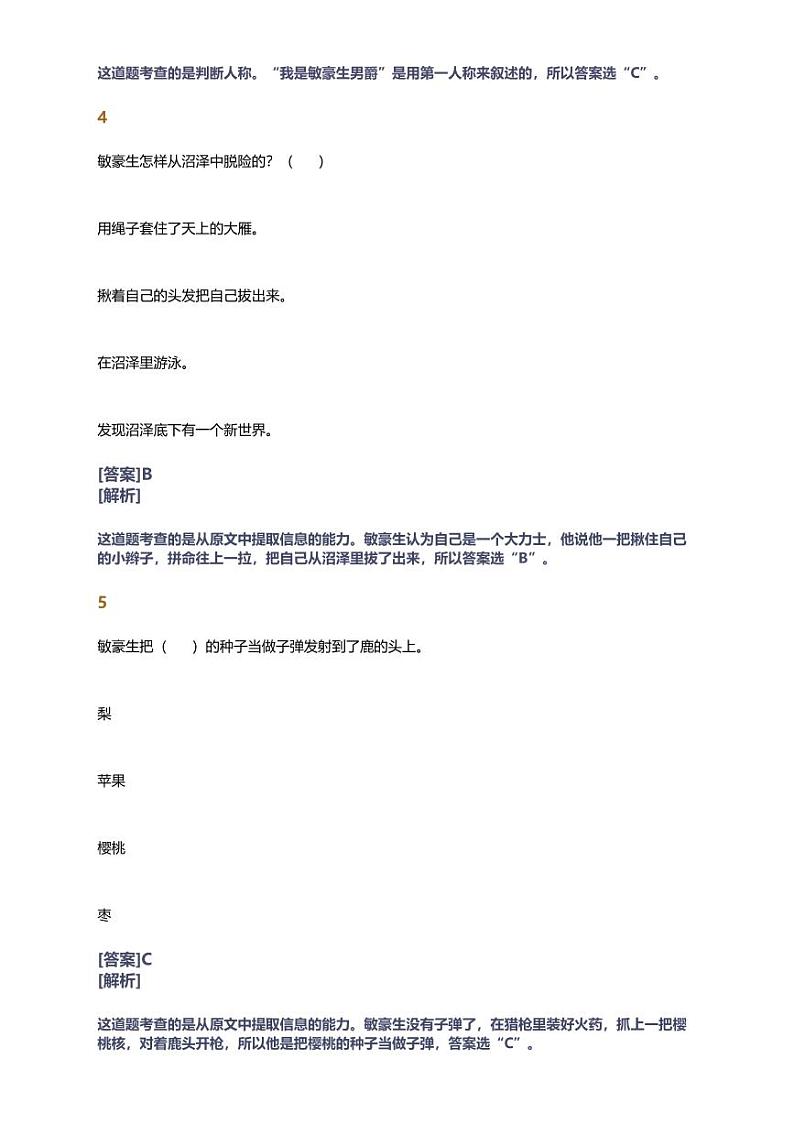 这道题考查的是判断人称。“我是敏豪生男爵”是用第一人称来叙述的，所以答案选“C”。

4

敏豪生怎样从沼泽中脱险的？（　　）

用绳子套住了天上的大雁。

揪着自己的头发把自己拔出来。

在沼泽里游泳。

发现沼泽底下有一个新世界。

[答案]B
[解析]

这道题考查的是从原文中提取信息的能力。敏豪生认为自己是一个大力士，他说他一把揪住自己的小辫子，拼命往上一拉，把自己从沼泽里拔了出来，所以答案选“B”。

5

敏豪生把（　　）的种子当做子弹发射到了鹿的头上。

梨

苹果

樱桃

枣

[答案]C
[解析]

这道题考查的是从原文中提取信息的能力。敏豪生没有子弹了，在猎枪里装好火药，抓上一把樱桃核，对着鹿头开枪，所以他是把樱桃的种子当做子弹，答案选“C”。